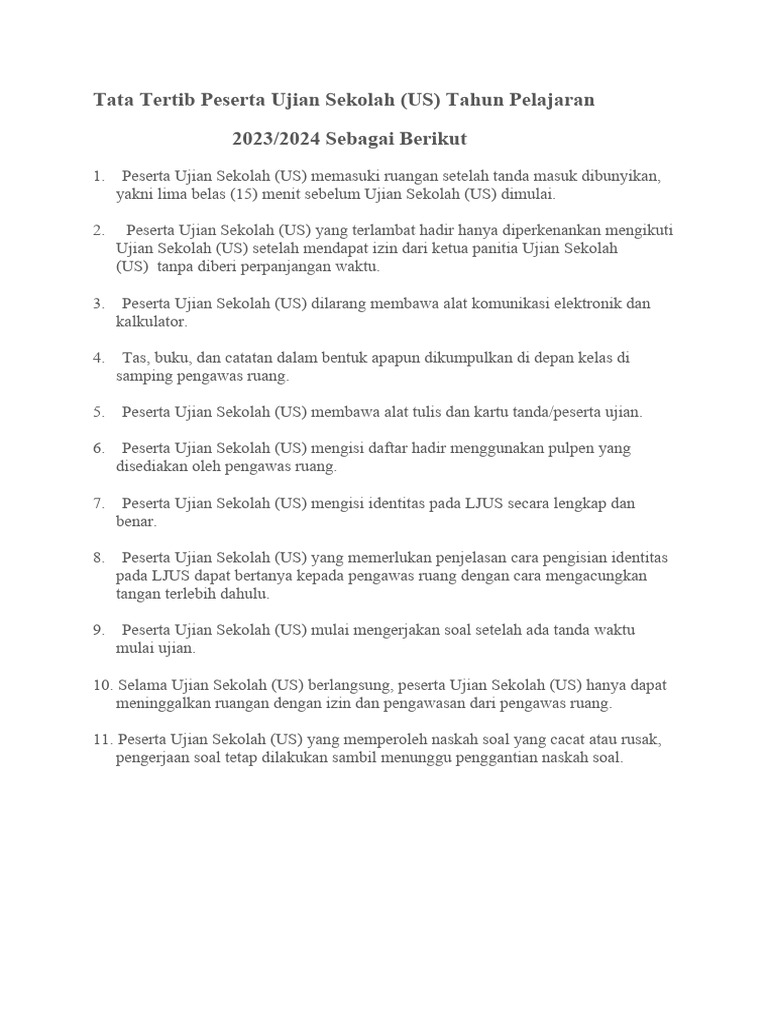 Tata Tertib Peserta Ujian Sekolah (US) Tahun Pelajaran 2023/2024 Sebagai Berikut

1. Peserta Ujian Sekolah (US) memasuki ruangan setelah tanda masuk dibunyikan, yakni lima belas (15) menit sebelum Ujian Sekolah (US) dimulai.

2. Peserta Ujian Sekolah (US) yang terlambat hadir hanya diperkenankan mengikuti Ujian Sekolah (US) setelah mendapat izin dari ketua panitia Ujian Sekolah (US) tanpa diberi perpanjangan waktu.

3. Peserta Ujian Sekolah (US) dilarang membawa alat komunikasi elektronik dan kalkulator.

4. Tas, buku, dan catatan dalam bentuk apapun dikumpulkan di depan kelas di samping pengawas ruang.

5. Peserta Ujian Sekolah (US) membawa alat tulis dan kartu tanda/peserta ujian.

6. Peserta Ujian Sekolah (US) mengisi daftar hadir menggunakan pulpen yang disediakan oleh pengawas ruang.

7. Peserta Ujian Sekolah (US) mengisi identitas pada LJUS secara lengkap dan benar.

8. Peserta Ujian Sekolah (US) yang memerlukan penjelasan cara pengisian identitas pada LJUS dapat bertanya kepada pengawas ruang dengan cara mengacungkan tangan terlebih dahulu.

9. Peserta Ujian Sekolah (US) mulai mengerjakan soal setelah ada tanda waktu mulai ujian.

10. Selama Ujian Sekolah (US) berlangsung, peserta Ujian Sekolah (US) hanya dapat meninggalkan ruangan dengan izin dan pengawasan dari pengawas ruang.

11. Peserta Ujian Sekolah (US) yang memperoleh naskah soal yang cacat atau rusak, pengerjaan soal tetap dilakukan sambil menunggu penggantian naskah soal.